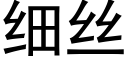 细丝